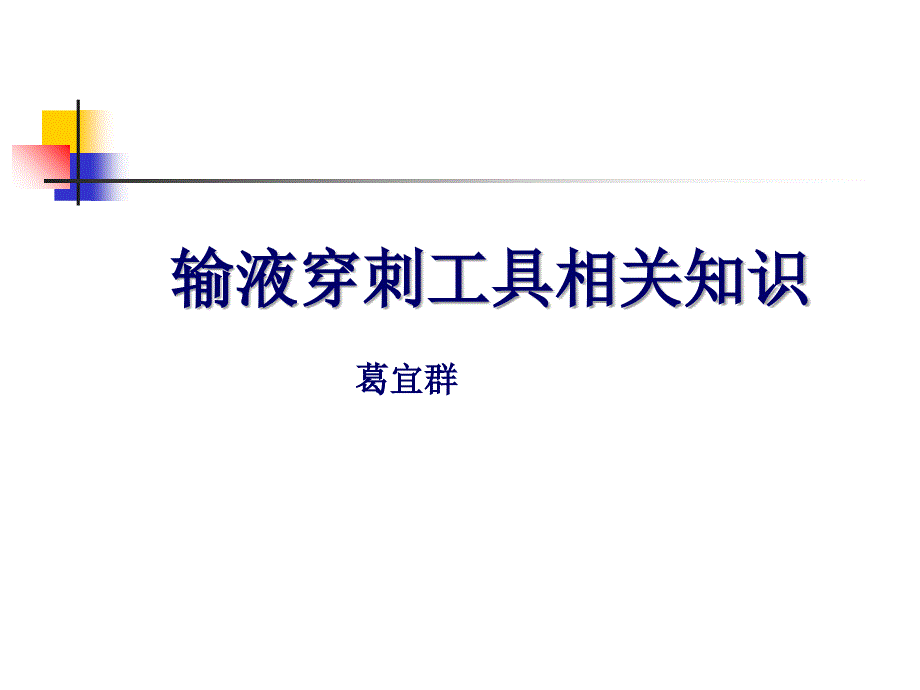 输液穿刺工具相关知识

葛宜群